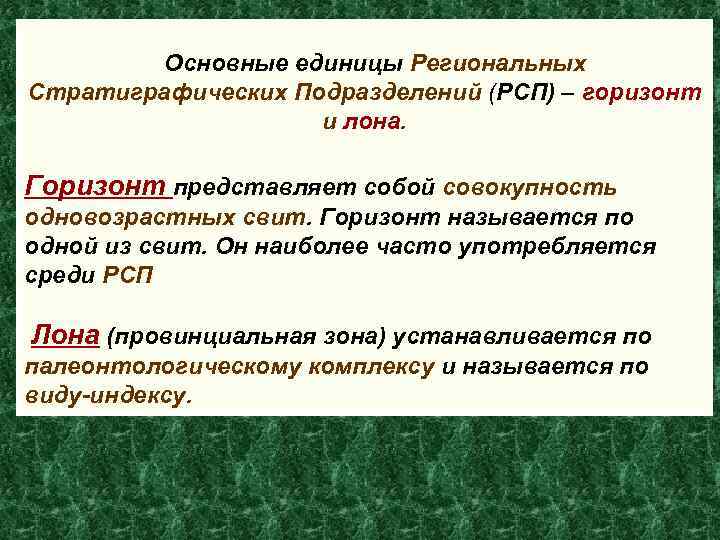 Основные единицы Региональных Стратиграфических Подразделений (РСП) – горизонт и лона.

Горизонт представляет собой совокупность одновозрастных свит. Горизонт называется по одной из свит. Он наиболее часто употребляется среди РСП

Лона (провинциальная зона) устанавливается по палеонтологическому комплексу и называется по виду-индексу.